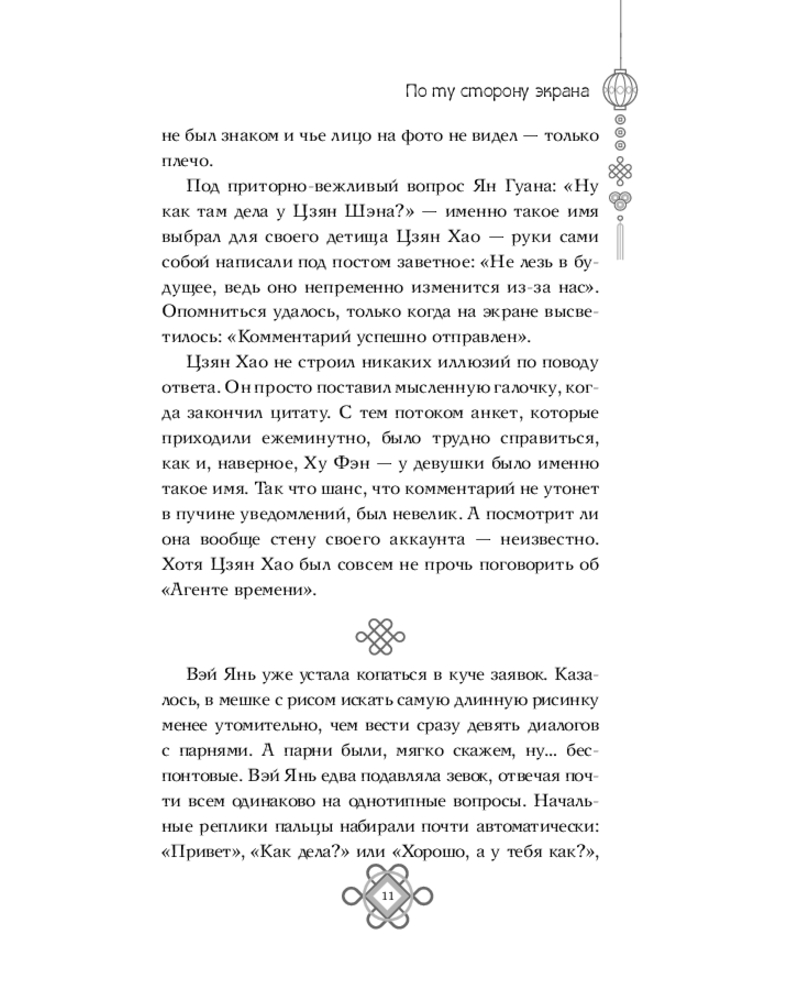 По ту сторону экрана

не был знаком и чье лицо на фото не видел — только плечо.

Под приторно-вежливый вопрос Ян Гуана: «Ну как там дела у Цзян Шэна?» — именно такое имя выбрал для своего детища Цзян Хао — руки сами собой написали под постом заветное: «Не лезь в будущее, ведь оно непременно изменится из-за нас». Опомниться удалось, только когда на экране высветилось: «Комментарий успешно отправлен».

Цзян Хао не строил никаких иллюзий по поводу ответа. Он просто поставил мысленную галочку, когда закончил цитату. С тем потоком анкет, которые приходили ежеминутно, было трудно справиться, как и, наверное, Ху Фэн — у девушки было именно такое имя. Так что шанс, что комментарий не утонет в пучине уведомлений, был невелик. А посмотрит ли она вообще стену своего аккаунта — неизвестно. Хотя Цзян Хао был совсем не прочь поговорить об «Агенте времени».

Вэй Янь уже устала копаться в куче заявок. Казалось, в мешке с рисом искать самую длинную рисинку менее утомительно, чем вести сразу девять диалогов с парнями. А парни были, мягко скажем, ну... беспонтовые. Вэй Янь едва подавляла зевок, отвечая почти всем одинаково на однотипные вопросы. Начальные реплики пальцы набирали почти автоматически: «Привет», «Как дела?» или «Хорошо, а у тебя как?»,

11